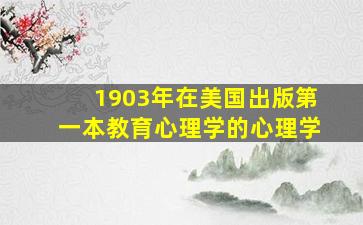 1903年在美国出版第一本教育心理学的心理学